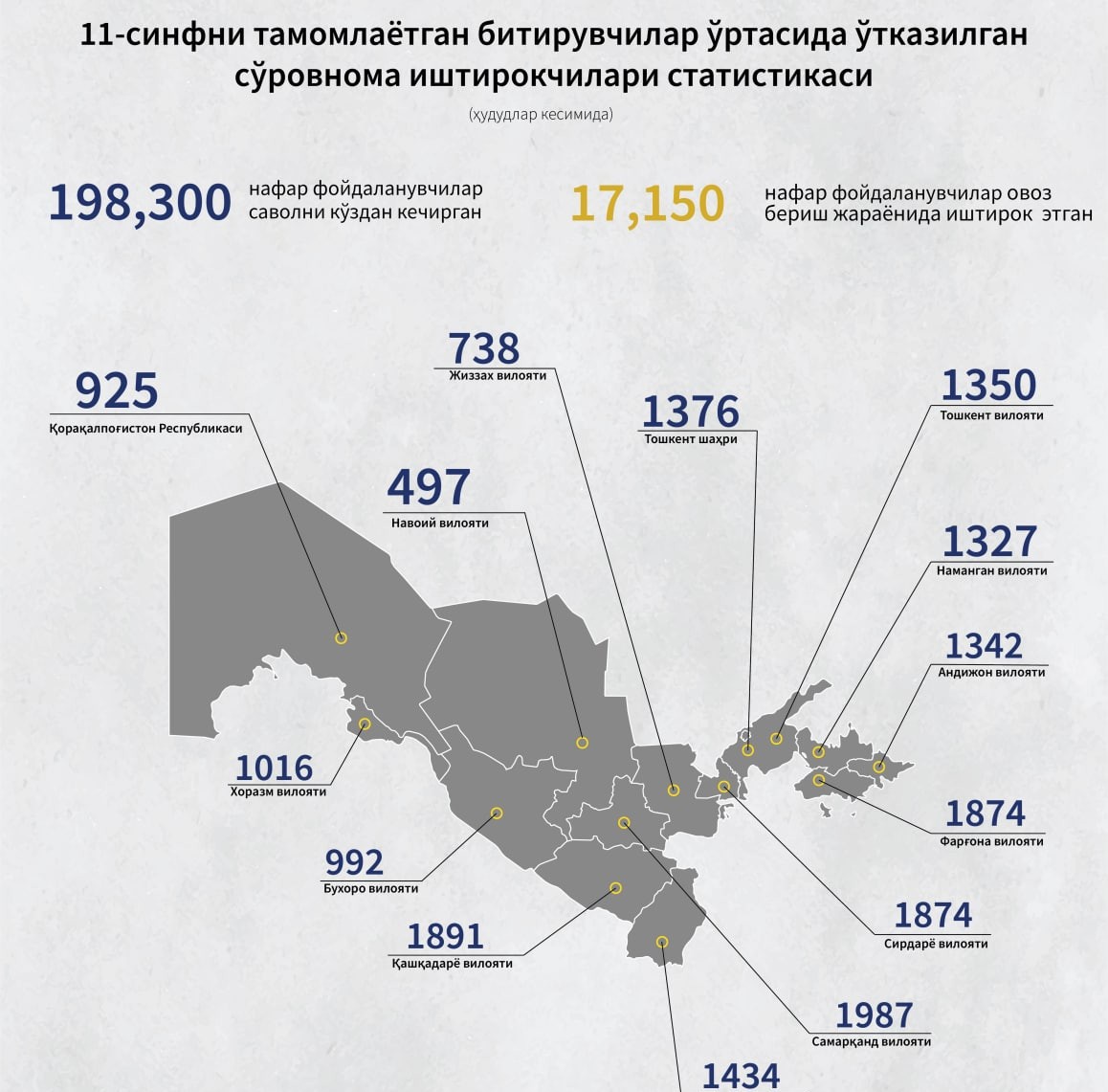 11-синфни тамомлаётган битирувчилар ўртасида ўтказилган сўровнома иштирокчилари статистикаси

(ҳудудлар кесимида)

198,300 нафар фойдаланувчилар саволни кўздан кечирган

17,150 нафар фойдаланувчилар овоз бериш жараёнида иштирок этган

925
Қорақалпоғистон Республикаси

738
Жиззах вилояти

1376
Тошкент шаҳри

1350
Тошкент вилояти

497
Навоий вилояти

1327
Наманган вилояти

1342
Андижон вилояти

1016
Хоразм вилояти

1874
Фарғона вилояти

992
Бухоро вилояти

1874
Сирдарё вилояти

1891
Қашқадарё вилояти

1987
Самарқанд вилояти

1434